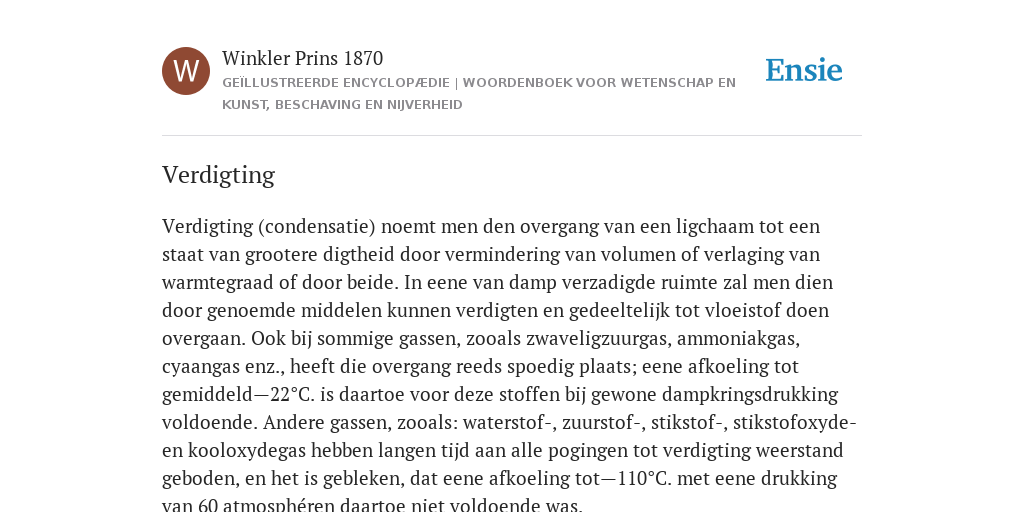 W

Winkler Prins 1870

GEÏLLUSTREERDE ENCYCLOPÆDIE | WOORDENBOEK VOOR WETENSCHAP EN KUNST, BESCHAVING EN NIJVERHEID

Ensie

Verdigting

Verdigting (condensatie) noemt men den overgang van een ligchaam tot een staat van grootere digtheid door vermindering van volumen of verlaging van warmtegraad of door beide. In eene van damp verzadigde ruimte zal men dien door genoemde middelen kunnen verdigten en gedeeltelijk tot vloeistof doen overgaan. Ook bij sommige gassen, zooals zwaveligzuurgas, ammoniakgas, cyaangas enz., heeft die overgang reeds spoedig plaats; eene afkoeling tot gemiddeld—22°C. is daartoe voor deze stoffen bij gewone dampkringsdrukking voldoende. Andere gassen, zooals: waterstof-, zuurstof-, stikstof-, stikstofoxyde- en kooloxydegas hebben langen tijd aan alle pogingen tot verdigting weerstand geboden, en het is gebleken, dat eene afkoeling tot—110°C. met eene drukking van 60 atmosphéren daartoe niet voldoende was.